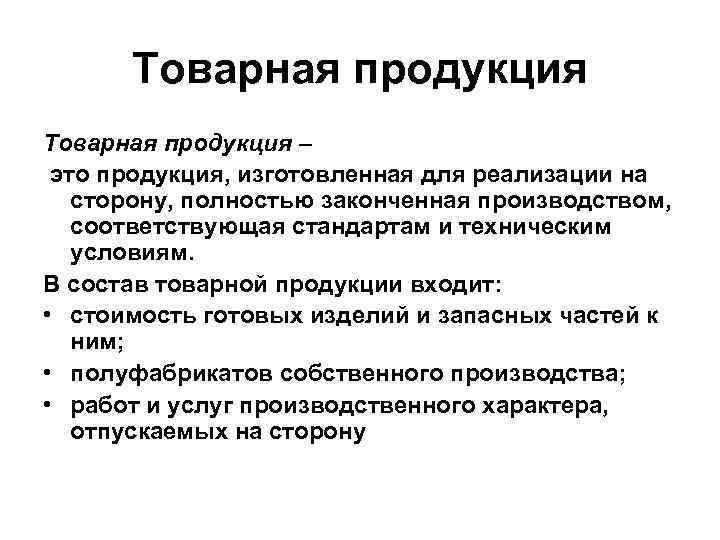 Товарная продукция

Товарная продукция –

это продукция, изготовленная для реализации на сторону, полностью законченная производством, соответствующая стандартам и техническим условиям.

В состав товарной продукции входит:

• стоимость готовых изделий и запасных частей к ним;
• полуфабрикатов собственного производства;
• работ и услуг производственного характера, отпускаемых на сторону